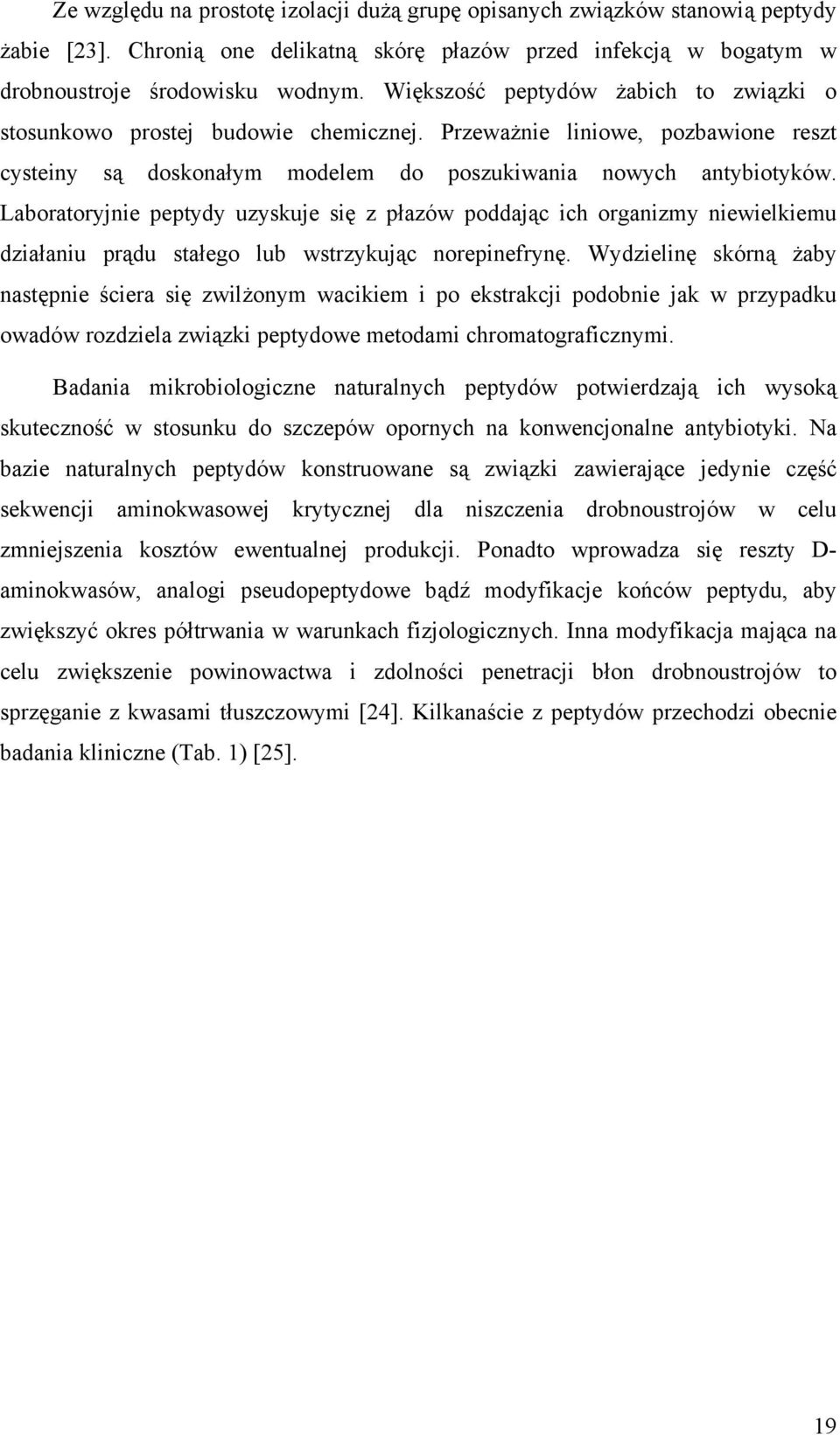 Ze względu na prostotę izolacji dużą grupę opisanych związków stanowią peptydy żabie [23]. Chronią one delikatną skórę płazów przed infekcją w bogatym w drobnoustroje środowisku wodnym. Większość peptydów żabich to związki o stosunkowo prostej budowie chemicznej. Przeważnie liniowe, pozbawione reszt cysteiny są doskonałym modelem do poszukiwania nowych antybiotyków. Laboratoryjnie peptydy uzyskuje się z płazów poddając ich organizmy niewielkiemu działaniu prądu stałego lub wstrzykując norepinefrynę. Wydzielinę skórną żaby następnie ściera się zwilżonym wacikiem i po ekstrakcji podobnie jak w przypadku owadów rozdziela związki peptydowe metodami chromatograficznymi.

Badania mikrobiologiczne naturalnych peptydów potwierdzają ich wysoką skuteczność w stosunku do szczepów opornych na konwencjonalne antybiotyki. Na bazie naturalnych peptydów konstruowane są związki zawierające jedynie część sekwencji aminokwasowej krytycznej dla niszczenia drobnoustrojów w celu zmniejszenia kosztów ewentualnej produkcji. Ponadto wprowadza się reszty D-aminokwasów, analogi pseudopeptydowe bądź modyfikacje końców peptydu, aby zwiększyć okres półtrwania w warunkach fizjologicznych. Inna modyfikacja mająca na celu zwiększenie powinowactwa i zdolności penetracji błon drobnoustrojów to sprzęganie z kwasami tłuszczowymi [24]. Kilkanaście z peptydów przechodzi obecnie badania kliniczne (Tab. 1) [25].

19